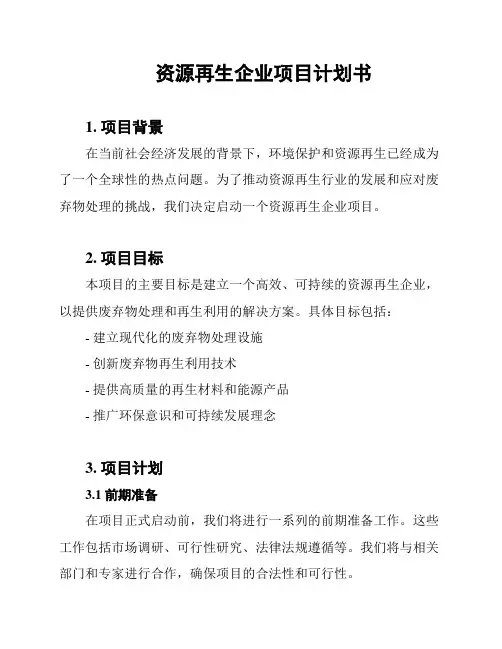 资源再生企业项目计划书

1. 项目背景

在当前社会经济发展的背景下，环境保护和资源再生已经成为了一个全球性的热点问题。为了推动资源再生行业的发展和应对废弃物处理的挑战，我们决定启动一个资源再生企业项目。

2. 项目目标

本项目的主要目标是建立一个高效、可持续的资源再生企业，以提供废弃物处理和再生利用的解决方案。具体目标包括：

- 建立现代化的废弃物处理设施
- 创新废弃物再生利用技术
- 提供高质量的再生材料和能源产品
- 推广环保意识和可持续发展理念

3. 项目计划

3.1 前期准备

在项目正式启动前，我们将进行一系列的前期准备工作。这些工作包括市场调研、可行性研究、法律法规遵循等。我们将与相关部门和专家进行合作，确保项目的合法性和可行性。